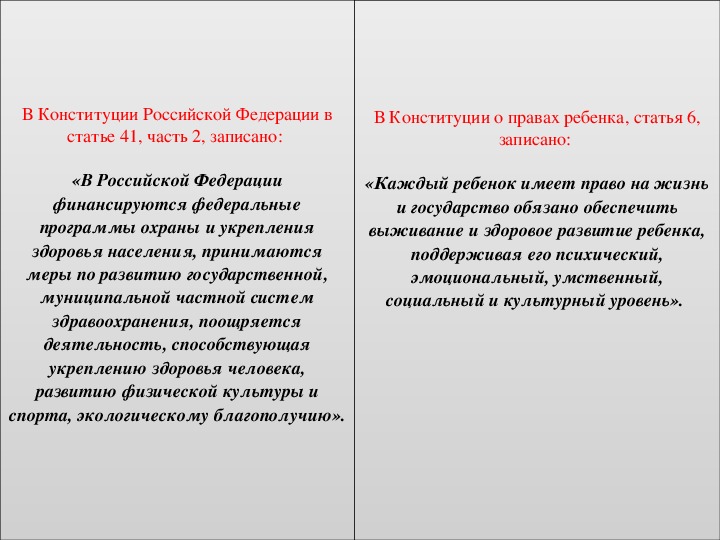 В Конституции Российской Федерации в статье 41, часть 2, записано:

«В Российской Федерации финансируются федеральные программы охраны и укрепления здоровья населения, принимаются меры по развитию государственной, муниципальной частной систем здравоохранения, поощряется деятельность, способствующая укреплению здоровья человека, развитию физической культуры и спорта, экологическому благополучию».

В Конституции о правах ребенка, статья 6, записано:

«Каждый ребенок имеет право на жизнь и государство обязано обеспечить выживание и здоровое развитие ребенка, поддерживая его психический, эмоциональный, умственный, социальный и культурный уровень».